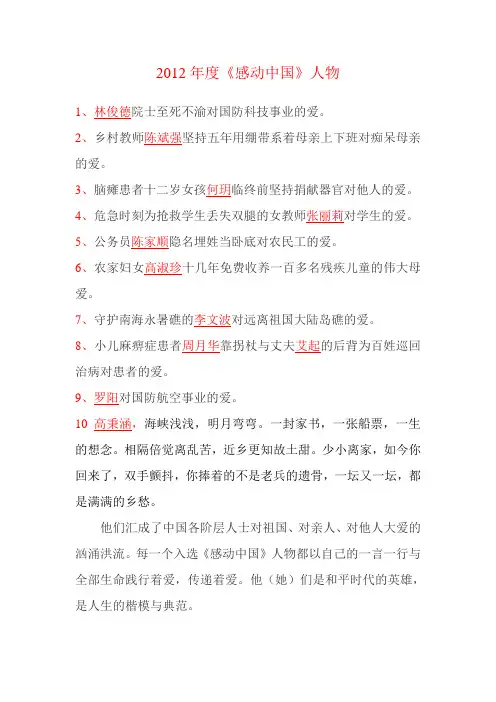 2012 年度《感动中国》人物

1、林俊德院士至死不渝对国防科技事业的爱。

2、乡村教师陈斌强坚持五年用绷带系着母亲上下班对痴呆母亲的爱。

3、脑瘫患者十二岁女孩何玥临终前坚持捐献器官对他人的爱。

4、危急时刻为抢救学生丢失双腿的女教师张丽莉对学生的爱。

5、公务员陈家顺隐名埋姓当卧底对农民工的爱。

6、农家妇女高淑珍十几年免费收养一百多名残疾儿童的伟大母爱。

7、守护南海永暑礁的李文波对远离祖国大陆岛礁的爱。

8、小儿麻痹症患者周月华靠拐杖与丈夫艾起的后背为百姓巡回治病对患者的爱。

9、罗阳对国防航空事业的爱。

10 高秉涵，海峡浅浅，明月弯弯。一封家书，一张船票，一生的想念。相隔倍觉离乱苦，近乡更知故土甜。少小离家，如今你回来了，双手颤抖，你捧着的不是老兵的遗骨，一坛又一坛，都是满满的乡愁。

他们汇成了中国各阶层人士对祖国、对亲人、对他人大爱的汹涌洪流。每一个入选《感动中国》人物都以自己的一言一行与全部生命践行着爱，传递着爱。他（她）们是和平时代的英雄，是人生的楷模与典范。